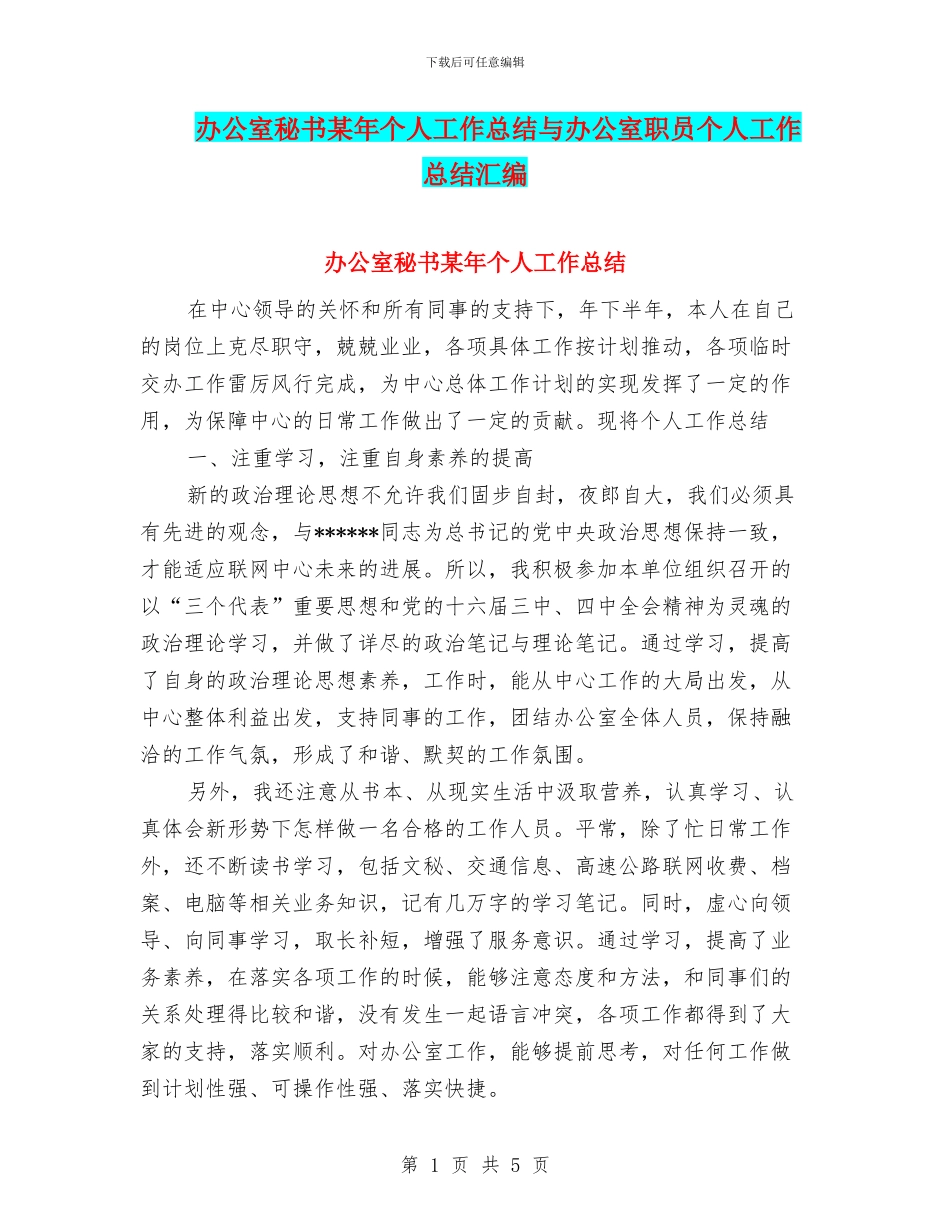 下载后可任意编辑

办公室秘书某年个人工作总结与办公室职员个人工作总结汇编

办公室秘书某年个人工作总结

在中心领导的关怀和所有同事的支持下，年下半年，本人在自己的岗位上克尽职守，兢兢业业，各项具体工作按计划推动，各项临时交办工作雷厉风行完成，为中心总体工作计划的实现发挥了一定的作用，为保障中心的日常工作做出了一定的贡献。现将个人工作总结

一、注重学习，注重自身素养的提高

新的政治理论思想不允许我们固步自封，夜郎自大，我们必须具有先进的观念，与******同志为总书记的党中央政治思想保持一致，才能适应联网中心未来的进展。所以，我积极参加本单位组织召开的以“三个代表”重要思想和党的十六届三中、四中全会精神为灵魂的政治理论学习，并做了详尽的政治笔记与理论笔记。通过学习，提高了自身的政治理论思想素养，工作时，能从中心工作的大局出发，从中心整体利益出发，支持同事的工作，团结办公室全体人员，保持融洽的工作气氛，形成了和谐、默契的工作氛围。

另外，我还注意从书本、从现实生活中汲取营养，认真学习、认真体会新形势下怎样做一名合格的工作人员。平常，除了忙日常工作外，还不断读书学习，包括文秘、交通信息、高速公路联网收费、档案、电脑等相关业务知识，记有几万字的学习笔记。同时，虚心向领导、向同事学习，取长补短，增强了服务意识。通过学习，提高了业务素养，在落实各项工作的时候，能够注意态度和方法，和同事们的关系处理得比较和谐，没有发生一起语言冲突，各项工作都得到了大家的支持，落实顺利。对办公室工作，能够提前思考，对任何工作做到计划性强、可操作性强、落实快捷。

第 1 页 共 5 页